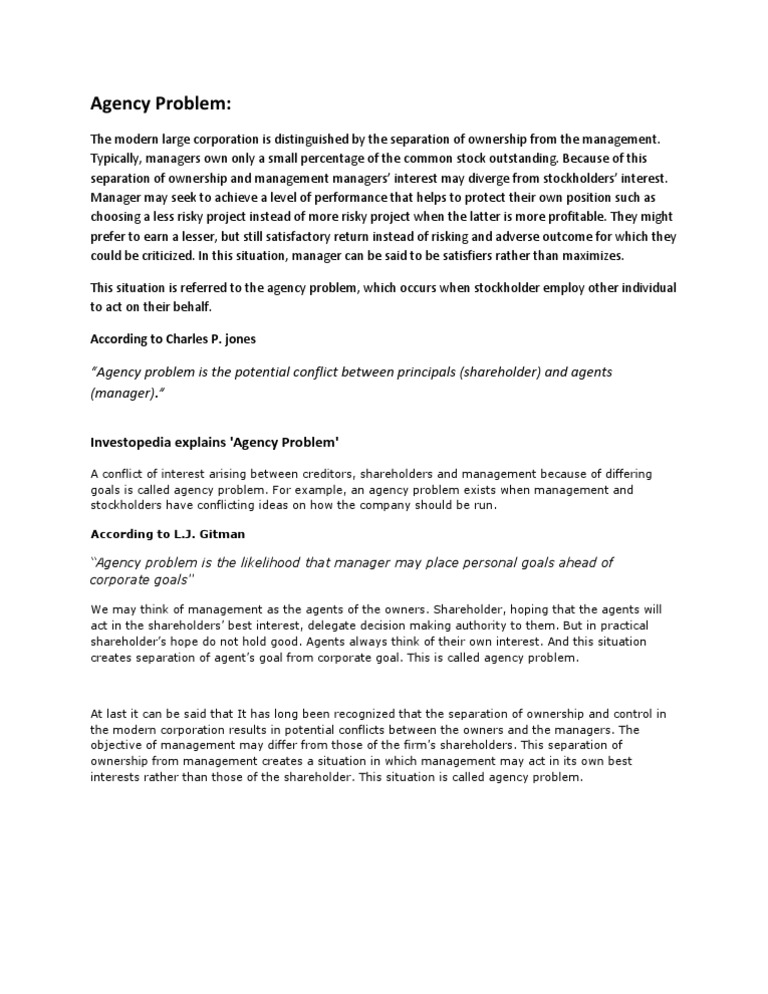 Agency Problem:

The modern large corporation is distinguished by the separation of ownership from the management. Typically, managers own only a small percentage of the common stock outstanding. Because of this separation of ownership and management managers' interest may diverge from stockholders' interest. Manager may seek to achieve a level of performance that helps to protect their own position such as choosing a less risky project instead of more risky project when the latter is more profitable. They might prefer to earn a lesser, but still satisfactory return instead of risking and adverse outcome for which they could be criticized. In this situation, manager can be said to be satisfiers rather than maximizes.

This situation is referred to the agency problem, which occurs when stockholder employ other individual to act on their behalf.

According to Charles P. jones

"Agency problem is the potential conflict between principals (shareholder) and agents (manager)."

Investopedia explains 'Agency Problem'

A conflict of interest arising between creditors, shareholders and management because of differing goals is called agency problem. For example, an agency problem exists when management and stockholders have conflicting ideas on how the company should be run.

According to L.J. Gitman

"Agency problem is the likelihood that manager may place personal goals ahead of corporate goals"

We may think of management as the agents of the owners. Shareholder, hoping that the agents will act in the shareholders' best interest, delegate decision making authority to them. But in practical shareholder's hope do not hold good. Agents always think of their own interest. And this situation creates separation of agent's goal from corporate goal. This is called agency problem.

At last it can be said that It has long been recognized that the separation of ownership and control in the modern corporation results in potential conflicts between the owners and the managers. The objective of management may differ from those of the firm's shareholders. This separation of ownership from management creates a situation in which management may act in its own best interests rather than those of the shareholder. This situation is called agency problem.